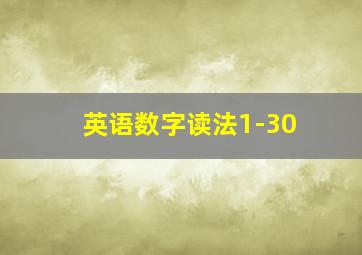 英语数字读法1-30